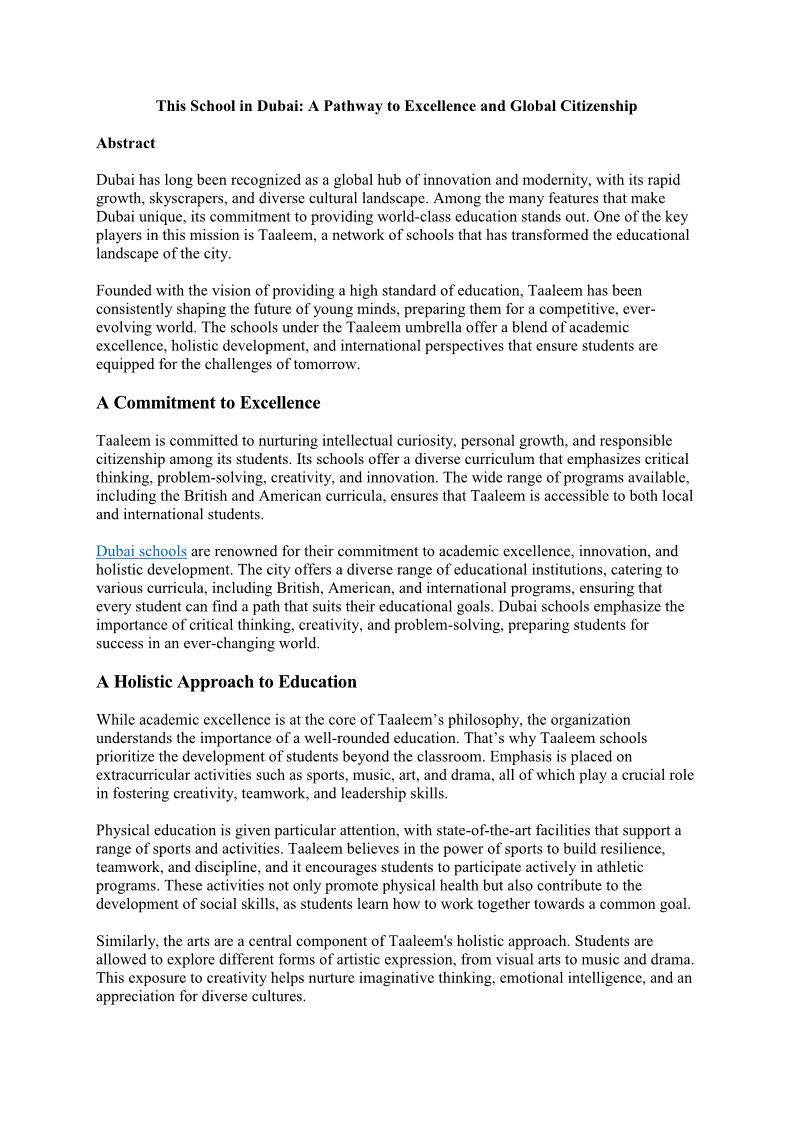 This School in Dubai: A Pathway to Excellence and Global Citizenship

Abstract

Dubai has long been recognized as a global hub of innovation and modernity, with its rapid growth, skyscrapers, and diverse cultural landscape. Among the many features that make Dubai unique, its commitment to providing world-class education stands out. One of the key players in this mission is Taaleem, a network of schools that has transformed the educational landscape of the city.

Founded with the vision of providing a high standard of education, Taaleem has been consistently shaping the future of young minds, preparing them for a competitive, ever-evolving world. The schools under the Taaleem umbrella offer a blend of academic excellence, holistic development, and international perspectives that ensure students are equipped for the challenges of tomorrow.

A Commitment to Excellence

Taaleem is committed to nurturing intellectual curiosity, personal growth, and responsible citizenship among its students. Its schools offer a diverse curriculum that emphasizes critical thinking, problem-solving, creativity, and innovation. The wide range of programs available, including the British and American curricula, ensures that Taaleem is accessible to both local and international students.

Dubai schools are renowned for their commitment to academic excellence, innovation, and holistic development. The city offers a diverse range of educational institutions, catering to various curricula, including British, American, and international programs, ensuring that every student can find a path that suits their educational goals. Dubai schools emphasize the importance of critical thinking, creativity, and problem-solving, preparing students for success in an ever-changing world.

A Holistic Approach to Education

While academic excellence is at the core of Taaleem's philosophy, the organization understands the importance of a well-rounded education. That's why Taaleem schools prioritize the development of students beyond the classroom. Emphasis is placed on extracurricular activities such as sports, music, art, and drama, all of which play a crucial role in fostering creativity, teamwork, and leadership skills.

Physical education is given particular attention, with state-of-the-art facilities that support a range of sports and activities. Taaleem believes in the power of sports to build resilience, teamwork, and discipline, and it encourages students to participate actively in athletic programs. These activities not only promote physical health but also contribute to the development of social skills, as students learn how to work together towards a common goal.

Similarly, the arts are a central component of Taaleem's holistic approach. Students are allowed to explore different forms of artistic expression, from visual arts to music and drama. This exposure to creativity helps nurture imaginative thinking, emotional intelligence, and an appreciation for diverse cultures.